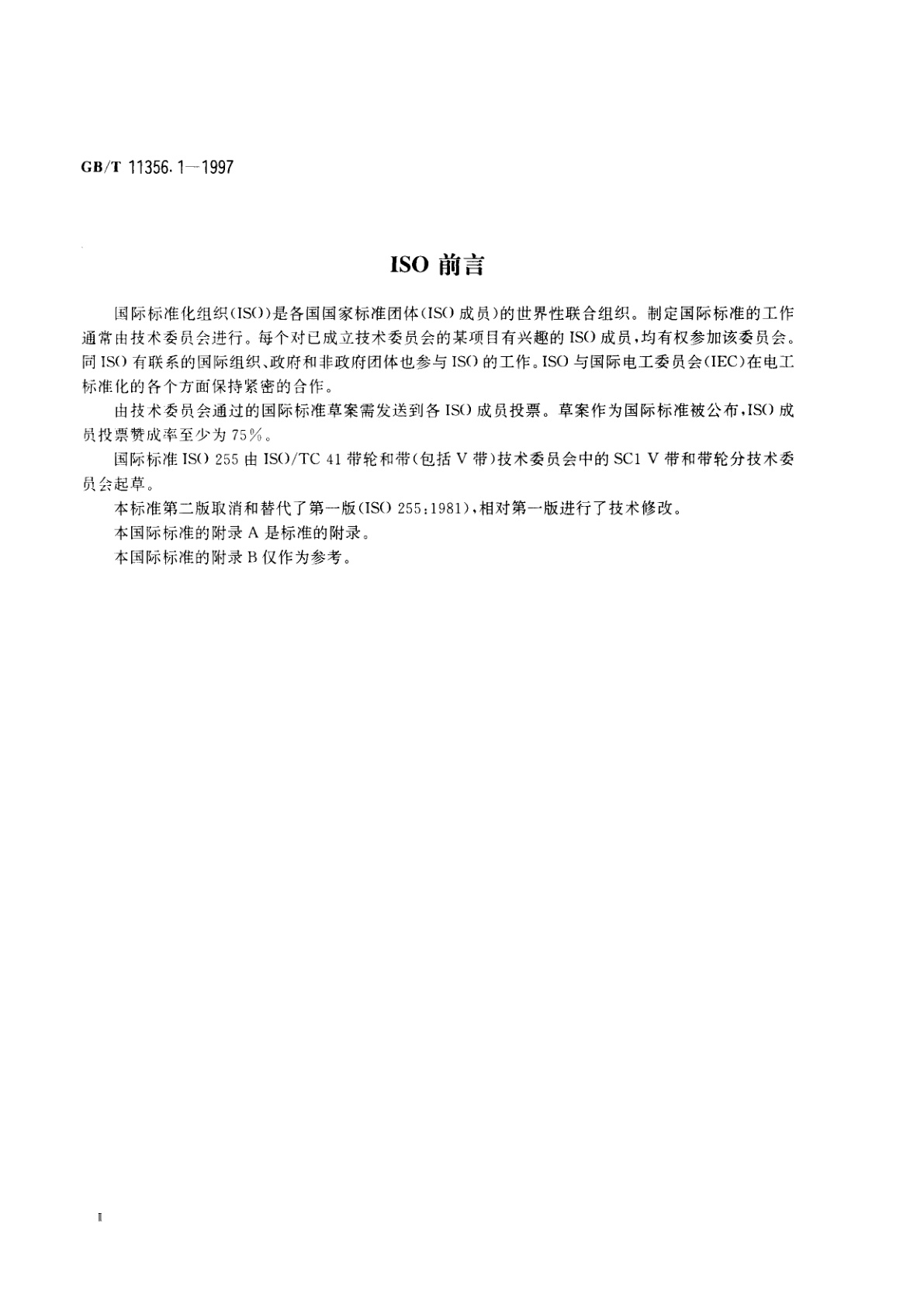 GB/T 11356.1—1997

ISO 前言

国际标准化组织(ISO)是各国国家标准团体(ISO 成员)的世界性联合组织。制定国际标准的工作通常由技术委员会进行。每个对已成立技术委员会的某项目有兴趣的 ISO 成员，均有权参加该委员会。同 ISO 有联系的国际组织、政府和非政府团体也参与 ISO 的工作。ISO 与国际电工委员会(IEC)在电工标准化的各个方面保持紧密的合作。

由技术委员会通过的国际标准草案需发送到各 ISO 成员投票。草案作为国际标准被公布，ISO 成员投票赞成率至少为 75%。

国际标准 ISO 255 由 ISO/TC 41 带轮和带(包括 V 带)技术委员会中的 SC1 V 带和带轮分技术委员会起草。

本标准第二版取消和替代了第一版(ISO 255:1981)，相对第一版进行了技术修改。

本国际标准的附录 A 是标准的附录。

本国际标准的附录 B 仅作为参考。

I